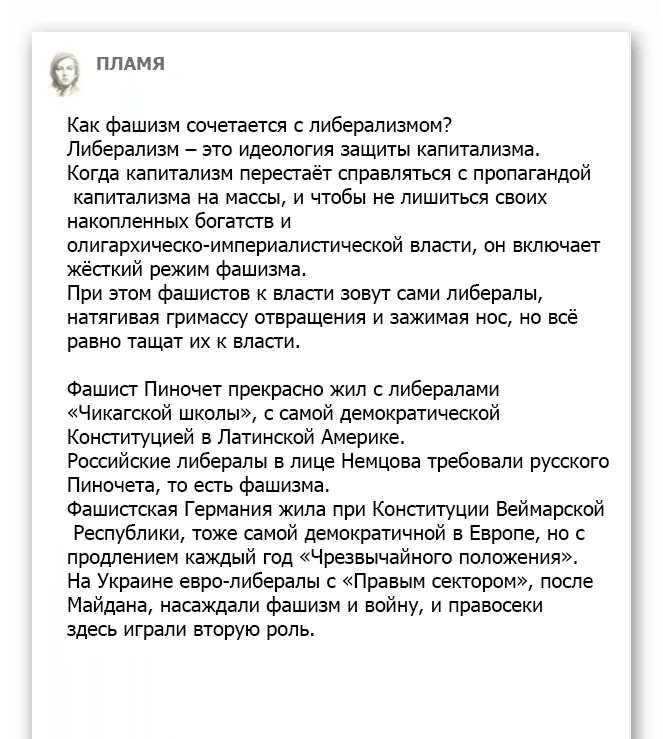 ПЛАМЯ

Как фашизм сочетается с либерализмом?
Либерализм – это идеология защиты капитализма.
Когда капитализм перестаёт справляться с пропагандой капитализма на массы, и чтобы не лишиться своих накопленных богатств и олигархическо-империалистической власти, он включает жёсткий режим фашизма.
При этом фашистов к власти зовут сами либералы, натягивая гримассу отвращения и зажимая нос, но всё равно тащат их к власти.

Фашист Пиночет прекрасно жил с либералами «Чикагской школы», с самой демократической Конституцией в Латинской Америке.
Российские либералы в лице Немцова требовали русского Пиночета, то есть фашизма.
Фашистская Германия жила при Конституции Веймарской Республики, тоже самой демократичной в Европе, но с продлением каждый год «Чрезвычайного положения».
На Украине евро-либералы с «Правым сектором», после Майдана, насаждали фашизм и войну, и правосеки здесь играли вторую роль.